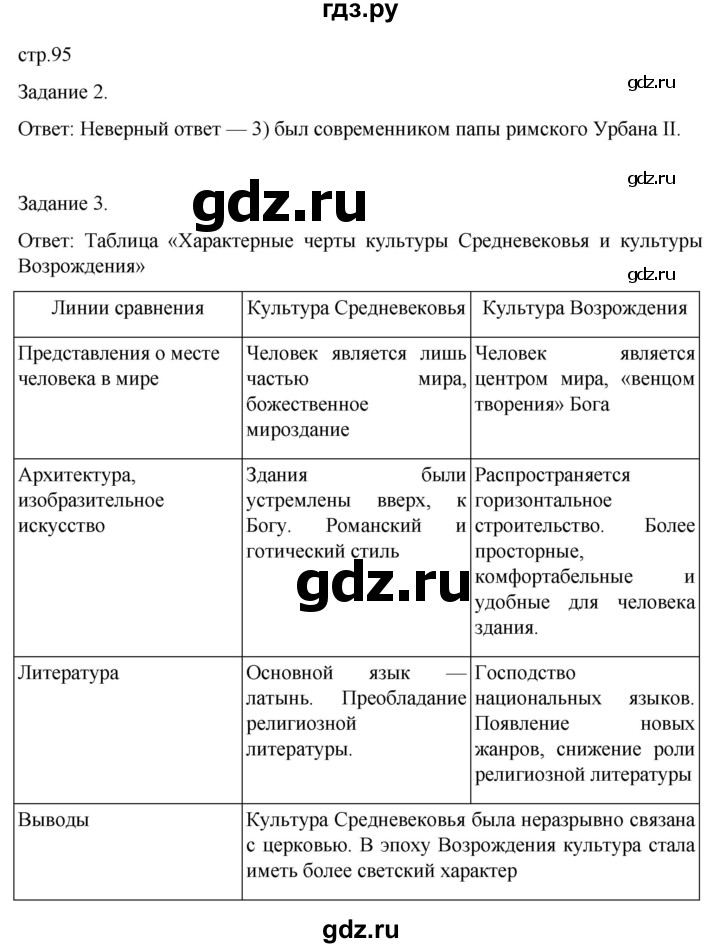 гдз.ру

стр.95

Задание 2.

gdz.ru

Ответ: Неверный ответ — 3) был современником папы римского Урбана II.

gdz.ru

Задание 3.

gdz.ru

Ответ: Таблица «Характерные черты культуры Средневековья и культуры Возрождения»

gdz.ru

| Линии сравнения | Культура Средневековья | Культура Возрождения |
|---|---|---|
| Представления о месте человека в мире | Человек является лишь частью мира, божественное мироздание | Человек является центром мира, «венцом творения» Бога |
| Архитектура, изобразительное искусство | Здания были устремлены вверх, к Богу. Романский и готический стиль | Распространяется горизонтальное строительство. Более просторные, комфортабельные и удобные для человека здания. |
| Литература | Основной язык — латынь. Преобладание религиозной литературы. | Господство национальных языков. Появление новых жанров, снижение роли религиозной литературы |
| Выводы | Культура Средневековья была неразрывно связана с церковью. В эпоху Возрождения культура стала иметь более светский характер | |

gdz.ru

gdz.ru